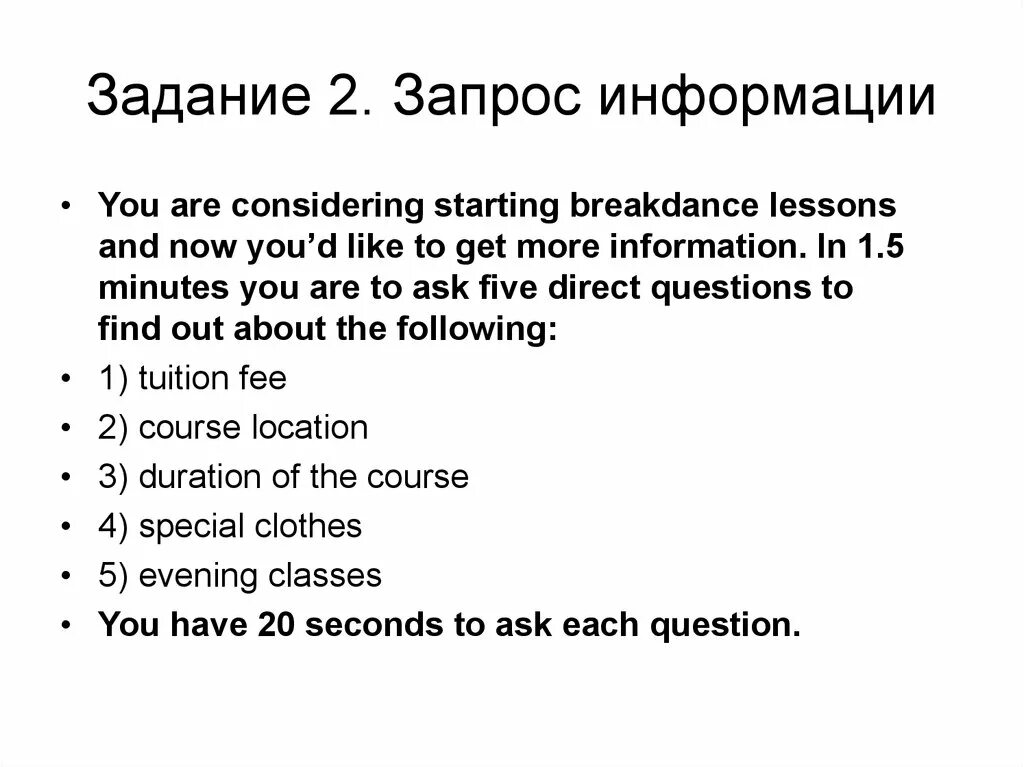 Задание 2. Запрос информации

• You are considering starting breakdance lessons and now you'd like to get more information. In 1.5 minutes you are to ask five direct questions to find out about the following:
• 1) tuition fee
• 2) course location
• 3) duration of the course
• 4) special clothes
• 5) evening classes
• You have 20 seconds to ask each question.